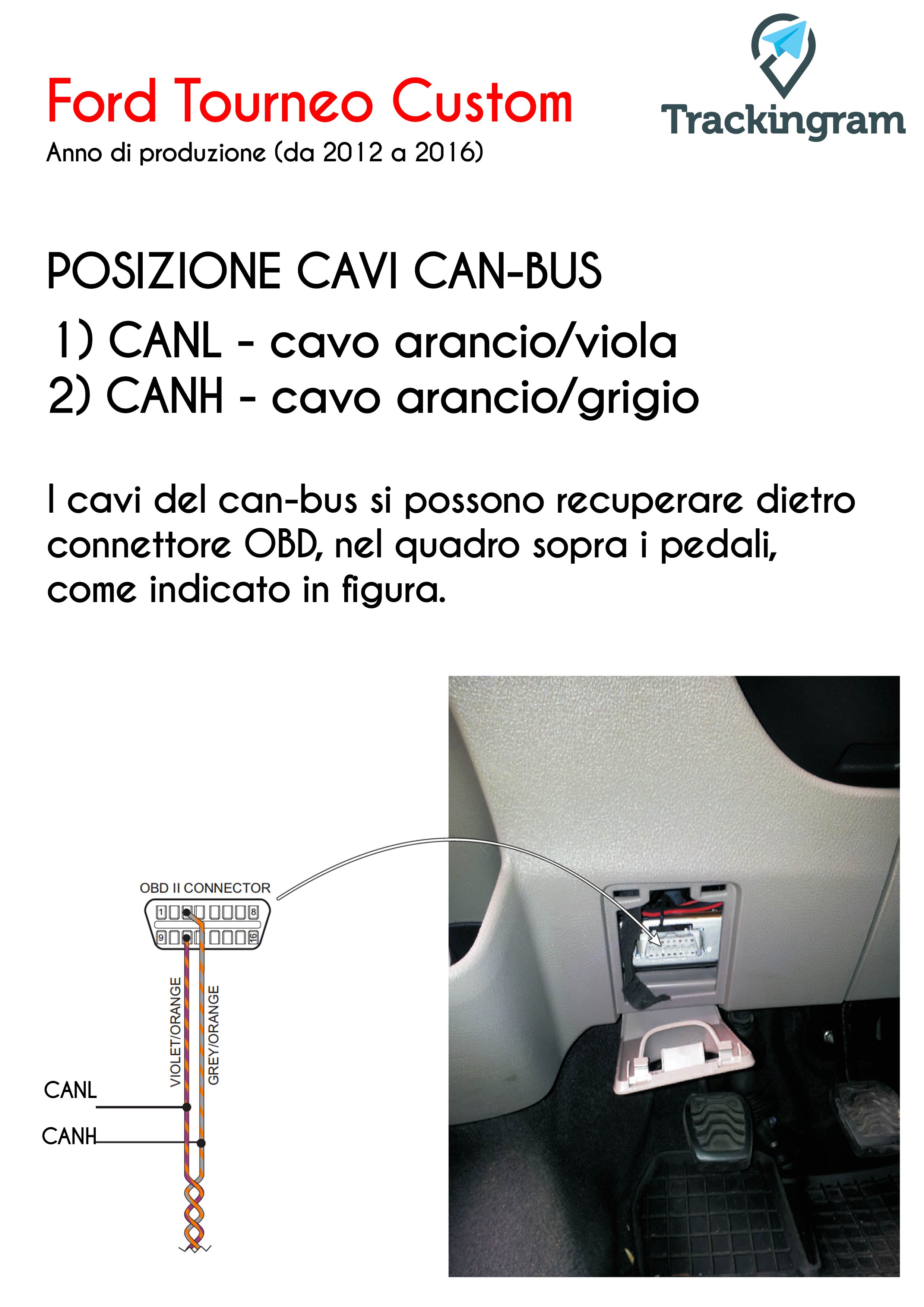 Ford Tourneo Custom
Anno di produzione (da 2012 a 2016)

Trackingram

POSIZIONE CAVI CAN-BUS
1) CANL - cavo arancio/viola
2) CANH - cavo arancio/grigio

I cavi del can-bus si possono recuperare dietro connettore OBD, nel quadro sopra i pedali, come indicato in figura.

OBD II CONNECTOR
1
8
9
16
VIOLET/ORANGE
GREY/ORANGE
CANL
CANH